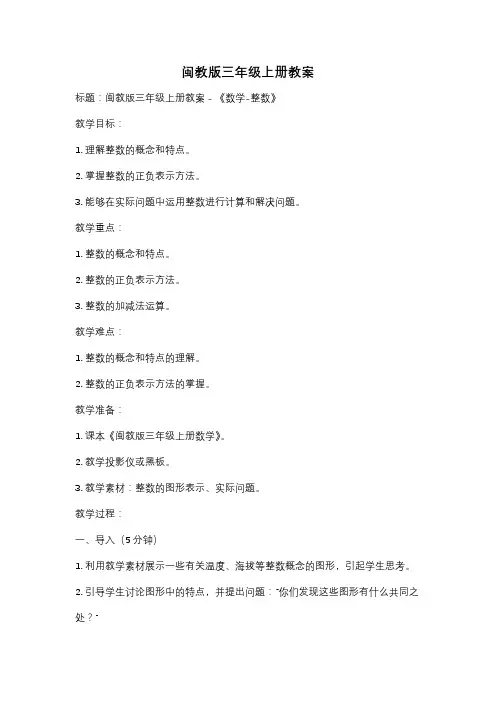 闽教版三年级上册教案

标题：闽教版三年级上册教案 - 《数学-整数》

教学目标：

1. 理解整数的概念和特点。

2. 掌握整数的正负表示方法。

3. 能够在实际问题中运用整数进行计算和解决问题。

教学重点：

1. 整数的概念和特点。

2. 整数的正负表示方法。

3. 整数的加减法运算。

教学难点：

1. 整数的概念和特点的理解。

2. 整数的正负表示方法的掌握。

教学准备：

1. 课本《闽教版三年级上册数学》。

2. 教学投影仪或黑板。

3. 教学素材：整数的图形表示、实际问题。

教学过程：

一、导入（5分钟）

1. 利用教学素材展示一些有关温度、海拔等整数概念的图形，引起学生思考。

2. 引导学生讨论图形中的特点，并提出问题："你们发现这些图形有什么共同之处？"